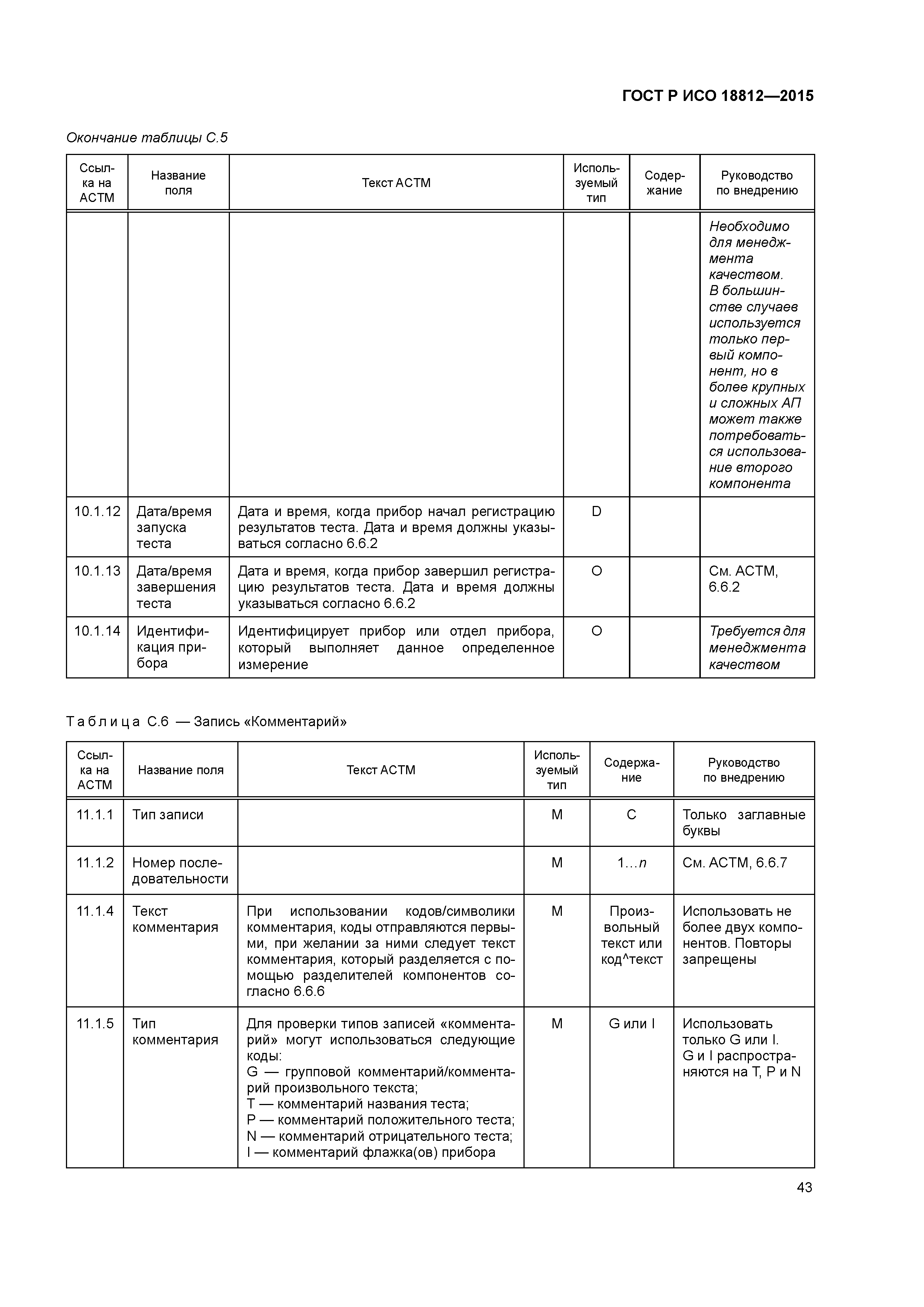 ГОСТ Р ИСО 18812—2015

Окончание таблицы С.5

| Ссылка на АСТМ | Название поля | Текст АСТМ | Используемый тип | Содержание | Руководство по внедрению |
|---|---|---|---|---|---|
| | | | | | Необходимо для менеджмента качеством. В большинстве случаев используется только первый компонент, но в более крупных и сложных АП может также потребоваться использование второго компонента |
| 10.1.12 | Дата/время запуска теста | Дата и время, когда прибор начал регистрацию результатов теста. Дата и время должны указываться согласно 6.6.2 | D | | |
| 10.1.13 | Дата/время завершения теста | Дата и время, когда прибор завершил регистрацию результатов теста. Дата и время должны указываться согласно 6.6.2 | O | | См. АСТМ, 6.6.2 |
| 10.1.14 | Идентификация прибора | Идентифицирует прибор или отдел прибора, который выполняет данное определенное измерение | O | | Требуется для менеджмента качеством |

Таблица С.6 — Запись «Комментарий»

| Ссылка на АСТМ | Название поля | Текст АСТМ | Используемый тип | Содержание | Руководство по внедрению |
|---|---|---|---|---|---|
| 11.1.1 | Тип записи | | M | C | Только заглавные буквы |
| 11.1.2 | Номер последовательности | | M | 1…n | См. АСТМ, 6.6.7 |
| 11.1.4 | Текст комментария | При использовании кодов/символики комментария, коды отправляются первыми, при желании за ними следует текст комментария, который разделяется с помощью разделителей компонентов согласно 6.6.6 | M | Произвольный текст или код^текст | Использовать не более двух компонентов. Повторы запрещены |
| 11.1.5 | Тип комментария | Для проверки типов записей «комментарий» могут использоваться следующие коды: G — групповой комментарий/комментарий произвольного текста; T — комментарий названия теста; P — комментарий положительного теста; N — комментарий отрицательного теста; I — комментарий флажка(ов) прибора | M | G или I | Использовать только G или I. G и I распространяются на T, P и N |

43